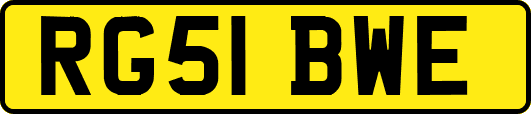 RG51 BWE